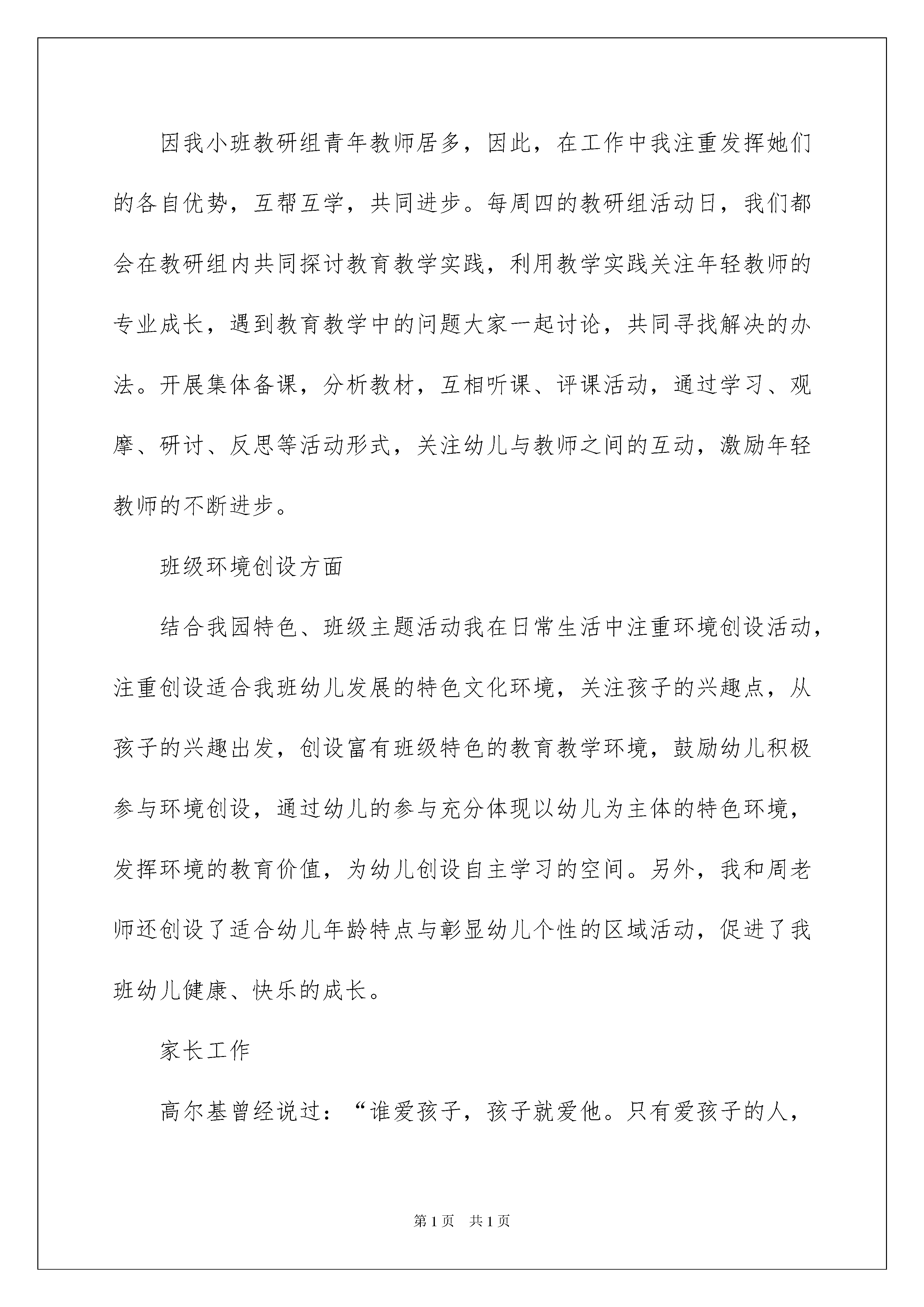 因我小班教研组青年教师居多，因此，在工作中我注重发挥她们的各自优势，互帮互学，共同进步。每周四的教研组活动日，我们都会在教研组内共同探讨教育教学实践，利用教学实践关注年轻教师的专业成长，遇到教育教学中的问题大家一起讨论，共同寻找解决的办法。开展集体备课，分析教材，互相听课、评课活动，通过学习、观摩、研讨、反思等活动形式，关注幼儿与教师之间的互动，激励年轻教师的不断进步。

班级环境创设方面

结合我园特色、班级主题活动我在日常生活中注重环境创设活动，注重创设适合我班幼儿发展的特色文化环境，关注孩子的兴趣点，从孩子的兴趣出发，创设富有班级特色的教育教学环境，鼓励幼儿积极参与环境创设，通过幼儿的参与充分体现以幼儿为主体的特色环境，发挥环境的教育价值，为幼儿创设自主学习的空间。另外，我和周老师还创设了适合幼儿年龄特点与彰显幼儿个性的区域活动，促进了我班幼儿健康、快乐的成长。

家长工作

高尔基曾经说过：“谁爱孩子，孩子就爱他。只有爱孩子的人，

第1页 共1页